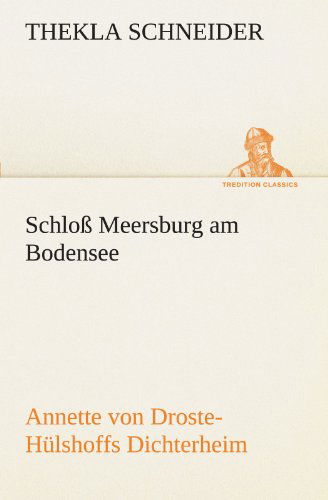 THEKLA SCHNEIDER

TREDITION CLASSICS

Schloß Meersburg am Bodensee

Annette von Droste-Hülshoffs Dichterheim